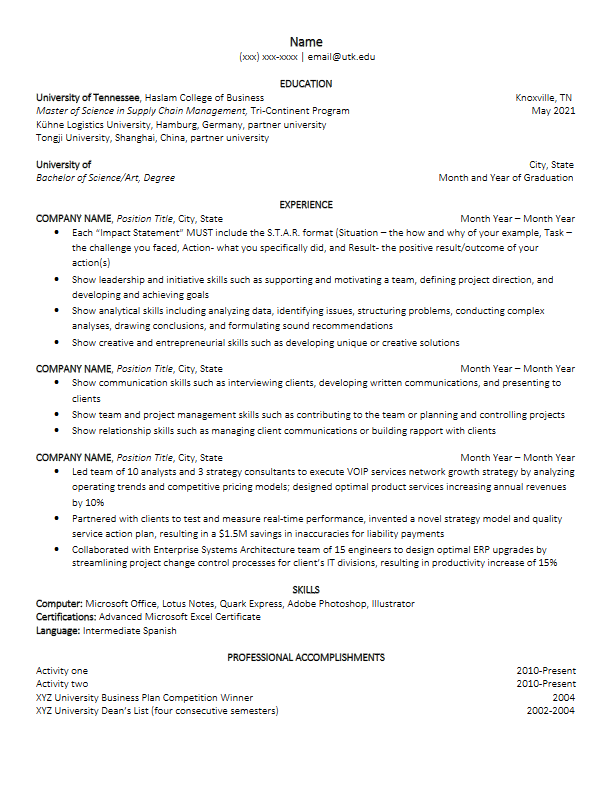 Name
(xxx) xxx-xxxx | email@utk.edu

EDUCATION

University of Tennessee, Haslam College of Business Knoxville, TN
Master of Science in Supply Chain Management, Tri-Continent Program May 2021
Kühne Logistics University, Hamburg, Germany, partner university
Tongji University, Shanghai, China, partner university

University of City, State
Bachelor of Science/Art, Degree Month and Year of Graduation

EXPERIENCE

COMPANY NAME, Position Title, City, State Month Year – Month Year
• Each "Impact Statement" MUST include the S.T.A.R. format (Situation – the how and why of your example, Task – the challenge you faced, Action- what you specifically did, and Result- the positive result/outcome of your action(s)
• Show leadership and initiative skills such as supporting and motivating a team, defining project direction, and developing and achieving goals
• Show analytical skills including analyzing data, identifying issues, structuring problems, conducting complex analyses, drawing conclusions, and formulating sound recommendations
• Show creative and entrepreneurial skills such as developing unique or creative solutions

COMPANY NAME, Position Title, City, State Month Year – Month Year
• Show communication skills such as interviewing clients, developing written communications, and presenting to clients
• Show team and project management skills such as contributing to the team or planning and controlling projects
• Show relationship skills such as managing client communications or building rapport with clients

COMPANY NAME, Position Title, City, State Month Year – Month Year
• Led team of 10 analysts and 3 strategy consultants to execute VOIP services network growth strategy by analyzing operating trends and competitive pricing models; designed optimal product services increasing annual revenues by 10%
• Partnered with clients to test and measure real-time performance, invented a novel strategy model and quality service action plan, resulting in a $1.5M savings in inaccuracies for liability payments
• Collaborated with Enterprise Systems Architecture team of 15 engineers to design optimal ERP upgrades by streamlining project change control processes for client's IT divisions, resulting in productivity increase of 15%

SKILLS
Computer: Microsoft Office, Lotus Notes, Quark Express, Adobe Photoshop, Illustrator
Certifications: Advanced Microsoft Excel Certificate
Language: Intermediate Spanish

PROFESSIONAL ACCOMPLISHMENTS
Activity one 2010-Present
Activity two 2010-Present
XYZ University Business Plan Competition Winner 2004
XYZ University Dean's List (four consecutive semesters) 2002-2004